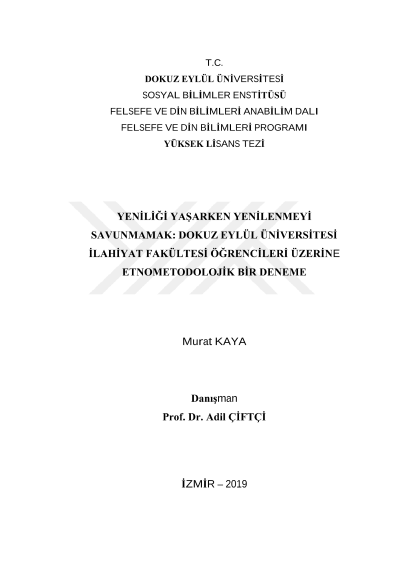 T.C.
DOKUZ EYLÜL ÜNİVERSİTESİ
SOSYAL BİLİMLER ENSTİTÜSÜ
FELSEFE VE DİN BİLİMLERİ ANABİLİM DALI
FELSEFE VE DİN BİLİMLERİ PROGRAMI
YÜKSEK LİSANS TEZİ

YENİLİĞİ YAŞARKEN YENİLENMEYİ SAVUNMAMAK: DOKUZ EYLÜL ÜNİVERSİTESİ İLAHİYAT FAKÜLTESİ ÖĞRENCİLERİ ÜZERİNE ETNOMETODOLOJİK BİR DENEME

Murat KAYA

Danışman
Prof. Dr. Adil ÇİFTÇİ

İZMİR – 2019